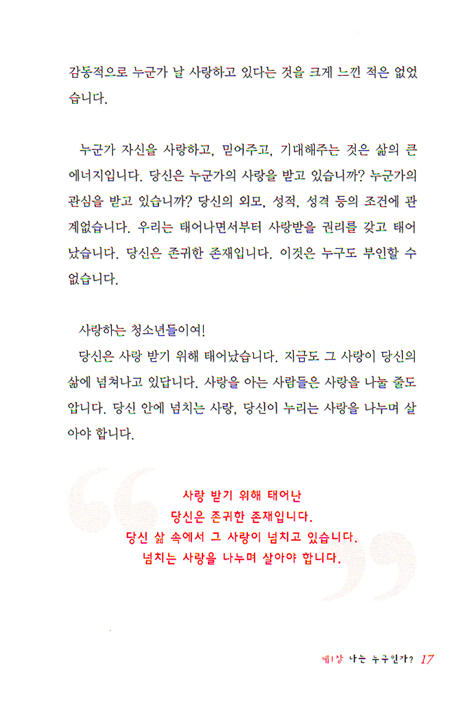 감동적으로 누군가 날 사랑하고 있다는 것을 크게 느낀 적은 없었습니다.

누군가 자신을 사랑하고, 믿어주고, 기대해주는 것은 삶의 큰 에너지입니다. 당신은 누군가의 사랑을 받고 있습니까? 누군가의 관심을 받고 있습니까? 당신의 외모, 성적, 성격 등의 조건에 관계없습니다. 우리는 태어나면서부터 사랑받을 권리를 갖고 태어났습니다. 당신은 존귀한 존재입니다. 이것은 누구도 부인할 수 없습니다.

사랑하는 청소년들이여!
당신은 사랑 받기 위해 태어났습니다. 지금도 그 사랑이 당신의 삶에 넘쳐나고 있답니다. 사랑을 아는 사람들은 사랑을 나눌 줄도 압니다. 당신 안에 넘치는 사랑, 당신이 누리는 사랑을 나누며 살아야 합니다.

사랑 받기 위해 태어난
당신은 존귀한 존재입니다.
당신 삶 속에서 그 사랑이 넘치고 있습니다.
넘치는 사랑을 나누며 살아야 합니다.

제1장 나는 누구인가? 17